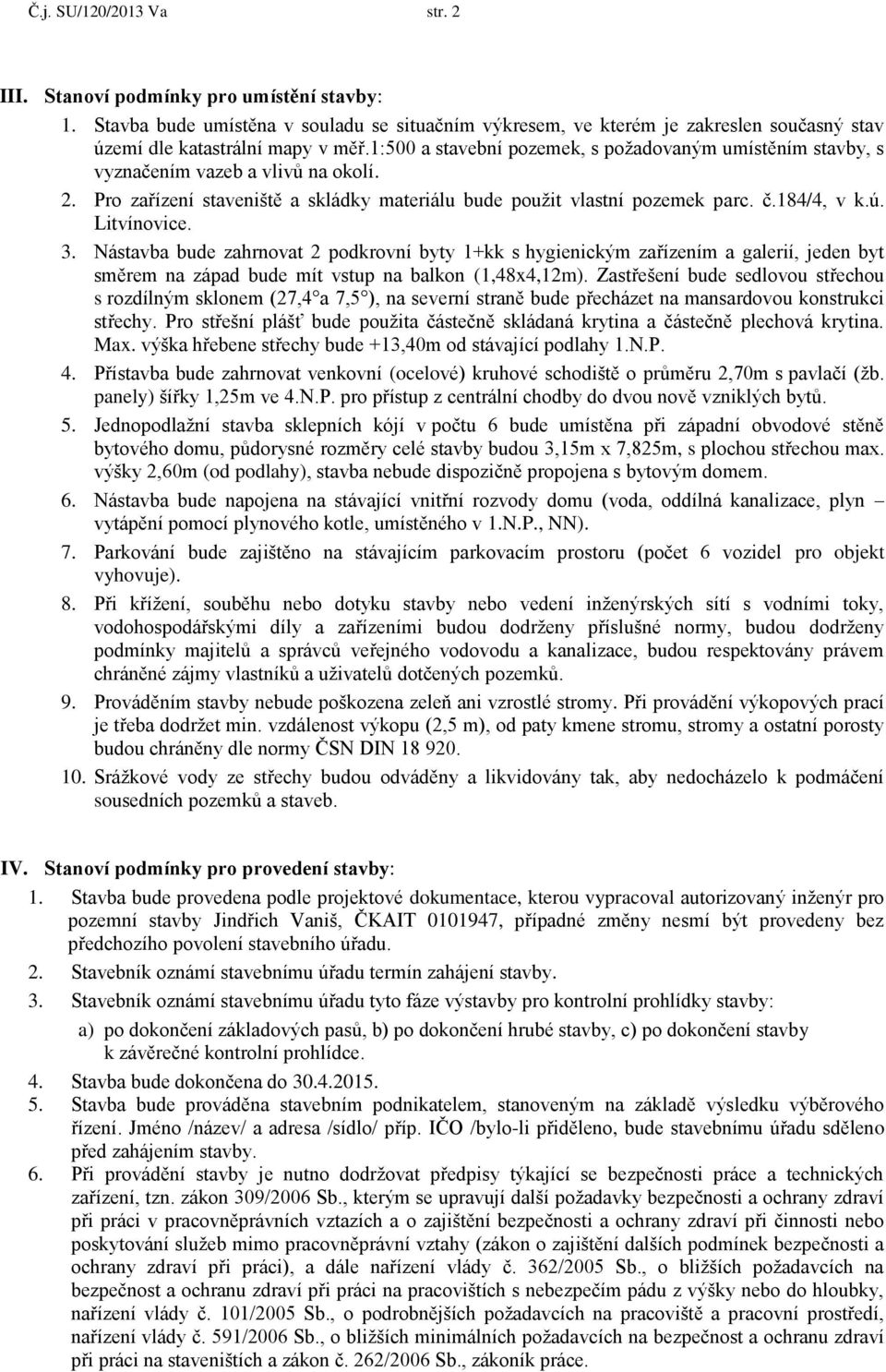 Č.j. SU/120/2013 Va str. 2

III. Stanoví podmínky pro umístění stavby:

1. Stavba bude umístěna v souladu se situačním výkresem, ve kterém je zakreslen současný stav území dle katastrální mapy v měř.1:500 a stavební pozemek, s požadovaným umístěním stavby, s vyznačením vazeb a vlivů na okolí.

2. Pro zařízení staveniště a skládky materiálu bude použit vlastní pozemek parc. č.184/4, v k.ú. Litvínovice.

3. Nástavba bude zahrnovat 2 podkrovní byty 1+kk s hygienickým zařízením a galerií, jeden byt směrem na západ bude mít vstup na balkon (1,48x4,12m). Zastřešení bude sedlovou střechou s rozdílným sklonem (27,4 a 7,5 ), na severní straně bude přecházet na mansardovou konstrukci střechy. Pro střešní plášť bude použita částečně skládaná krytina a částečně plechová krytina. Max. výška hřebene střechy bude +13,40m od stávající podlahy 1.N.P.

4. Přístavba bude zahrnovat venkovní (ocelové) kruhové schodiště o průměru 2,70m s pavlačí (žb. panely) šířky 1,25m ve 4.N.P. pro přístup z centrální chodby do dvou nově vzniklých bytů.

5. Jednopodlažní stavba sklepních kójí v počtu 6 bude umístěna při západní obvodové stěně bytového domu, půdorysné rozměry celé stavby budou 3,15m x 7,825m, s plochou střechou max. výšky 2,60m (od podlahy), stavba nebude dispozičně propojena s bytovým domem.

6. Nástavba bude napojena na stávající vnitřní rozvody domu (voda, oddílná kanalizace, plyn – vytápění pomocí plynového kotle, umístěného v 1.N.P., NN).

7. Parkování bude zajištěno na stávajícím parkovacím prostoru (počet 6 vozidel pro objekt vyhovuje).

8. Při křížení, souběhu nebo dotyku stavby nebo vedení inženýrských sítí s vodními toky, vodohospodářskými díly a zařízeními budou dodrženy příslušné normy, budou dodrženy podmínky majitelů a správců veřejného vodovodu a kanalizace, budou respektovány právem chráněné zájmy vlastníků a uživatelů dotčených pozemků.

9. Prováděním stavby nebude poškozena zeleň ani vzrostlé stromy. Při provádění výkopových prací je třeba dodržet min. vzdálenost výkopu (2,5 m), od paty kmene stromu, stromy a ostatní porosty budou chráněny dle normy ČSN DIN 18 920.

10. Srážkové vody ze střechy budou odváděny a likvidovány tak, aby nedocházelo k podmáčení sousedních pozemků a staveb.

IV. Stanoví podmínky pro provedení stavby:

1. Stavba bude provedena podle projektové dokumentace, kterou vypracoval autorizovaný inženýr pro pozemní stavby Jindřich Vaniš, ČKAIT 0101947, případné změny nesmí být provedeny bez předchozího povolení stavebního úřadu.

2. Stavebník oznámí stavebnímu úřadu termín zahájení stavby.

3. Stavebník oznámí stavebnímu úřadu tyto fáze výstavby pro kontrolní prohlídky stavby:
a) po dokončení základových pasů, b) po dokončení hrubé stavby, c) po dokončení stavby k závěrečné kontrolní prohlídce.

4. Stavba bude dokončena do 30.4.2015.

5. Stavba bude prováděna stavebním podnikatelem, stanoveným na základě výsledku výběrového řízení. Jméno /název/ a adresa /sídlo/ příp. IČO /bylo-li přiděleno, bude stavebnímu úřadu sděleno před zahájením stavby.

6. Při provádění stavby je nutno dodržovat předpisy týkající se bezpečnosti práce a technických zařízení, tzn. zákon 309/2006 Sb., kterým se upravují další požadavky bezpečnosti a ochrany zdraví při práci v pracovněprávních vztazích a o zajištění bezpečnosti a ochrany zdraví při činnosti nebo poskytování služeb mimo pracovněprávní vztahy (zákon o zajištění dalších podmínek bezpečnosti a ochrany zdraví při práci), a dále nařízení vlády č. 362/2005 Sb., o bližších požadavcích na bezpečnost a ochranu zdraví při práci na pracovištích s nebezpečím pádu z výšky nebo do hloubky, nařízení vlády č. 101/2005 Sb., o podrobnějších požadavcích na pracoviště a pracovní prostředí, nařízení vlády č. 591/2006 Sb., o bližších minimálních požadavcích na bezpečnost a ochranu zdraví při práci na staveništích a zákon č. 262/2006 Sb., zákoník práce.